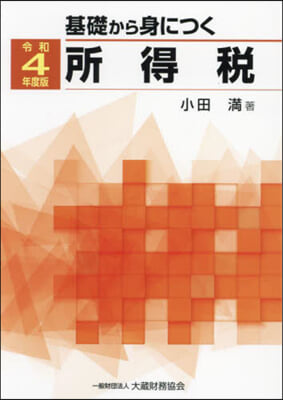 基礎から身につく

令和
4
年度版

所得税

小田　満 著

一般財団法人 大蔵財務協会